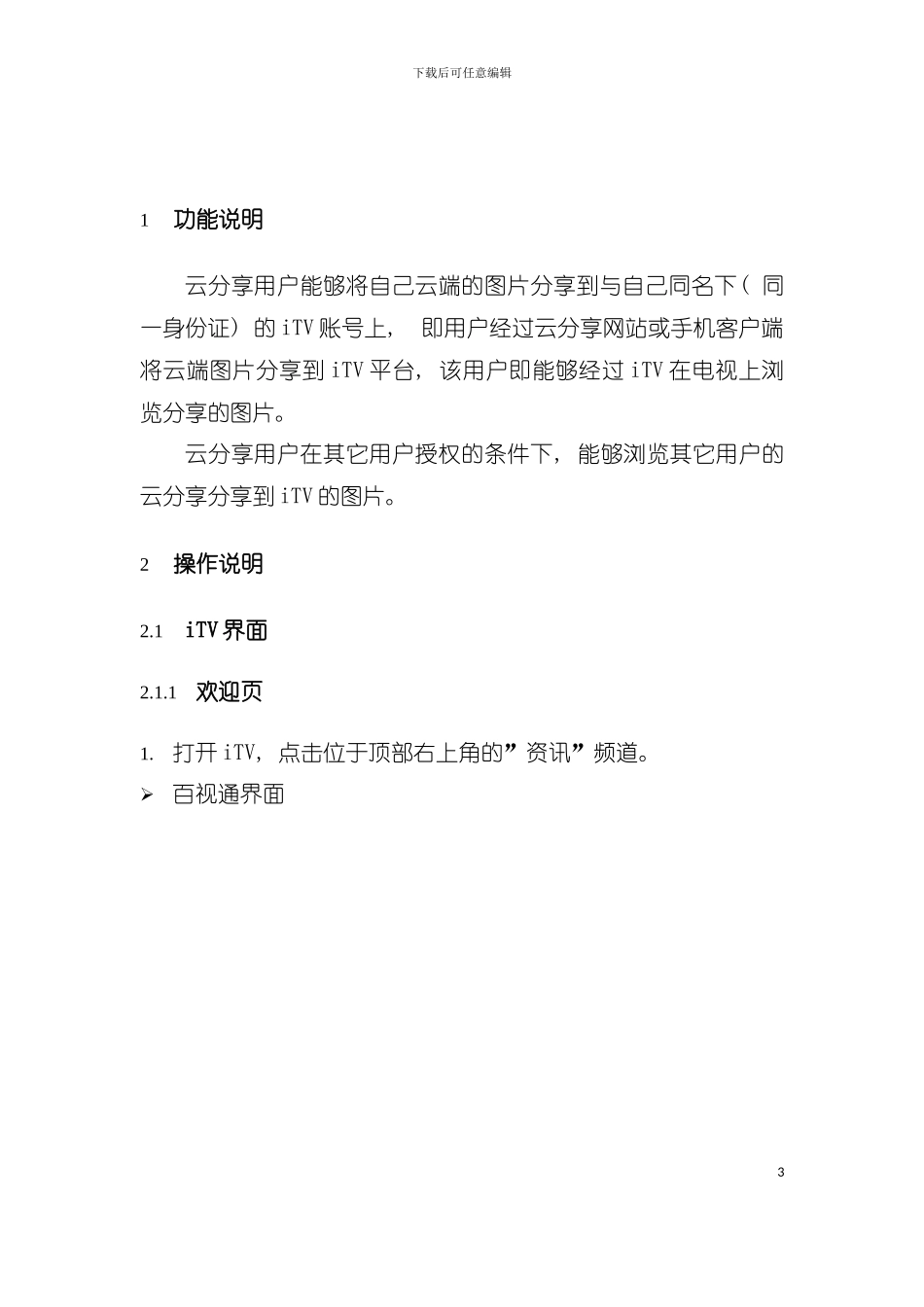 下载后可任意编辑

1 功能说明

云分享用户能够将自己云端的图片分享到与自己同名下（同一身份证）的 iTV 账号上， 即用户经过云分享网站或手机客户端将云端图片分享到 iTV 平台，该用户即能够经过 iTV 在电视上浏览分享的图片。

云分享用户在其它用户授权的条件下，能够浏览其它用户的云分享分享到 iTV 的图片。

2 操作说明

2.1 iTV 界面

2.1.1 欢迎页

1. 打开 iTV，点击位于顶部右上角的”资讯”频道。

➢ 百视通界面

3